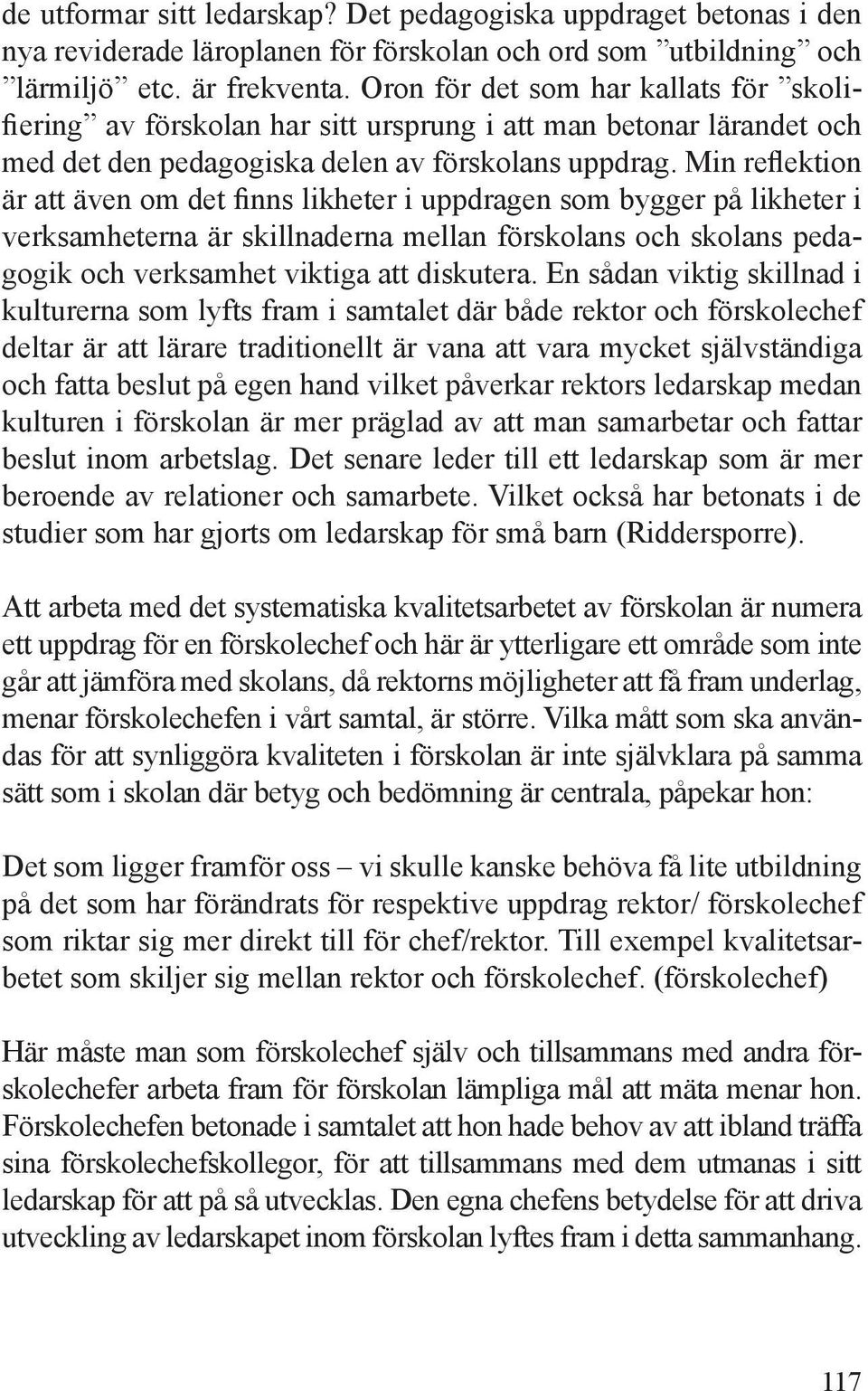 de utformar sitt ledarskap? Det pedagogiska uppdraget betonas i den nya reviderade läroplanen för förskolan och ord som ”utbildning” och ”lärmiljö” etc. är frekventa. Oron för det som har kallats för ”skolifiering” av förskolan har sitt ursprung i att man betonar lärandet och med det den pedagogiska delen av förskolans uppdrag. Min reflektion är att även om det finns likheter i uppdragen som bygger på likheter i verksamheterna är skillnaderna mellan förskolans och skolans pedagogik och verksamhet viktiga att diskutera. En sådan viktig skillnad i kulturerna som lyfts fram i samtalet där både rektor och förskolechef deltar är att lärare traditionellt är vana att vara mycket självständiga och fatta beslut på egen hand vilket påverkar rektors ledarskap medan kulturen i förskolan är mer präglad av att man samarbetar och fattar beslut inom arbetslag. Det senare leder till ett ledarskap som är mer beroende av relationer och samarbete. Vilket också har betonats i de studier som har gjorts om ledarskap för små barn (Riddersporre).

Att arbeta med det systematiska kvalitetsarbetet av förskolan är numera ett uppdrag för en förskolechef och här är ytterligare ett område som inte går att jämföra med skolans, då rektorns möjligheter att få fram underlag, menar förskolechefen i vårt samtal, är större. Vilka mått som ska användas för att synliggöra kvaliteten i förskolan är inte självklara på samma sätt som i skolan där betyg och bedömning är centrala, påpekar hon:

Det som ligger framför oss – vi skulle kanske behöva få lite utbildning på det som har förändrats för respektive uppdrag rektor/ förskolechef som riktar sig mer direkt till för chef/rektor. Till exempel kvalitetsarbetet som skiljer sig mellan rektor och förskolechef. (förskolechef)

Här måste man som förskolechef själv och tillsammans med andra förskolechefer arbeta fram för förskolan lämpliga mål att mäta menar hon. Förskolechefen betonade i samtalet att hon hade behov av att ibland träffa sina förskolechefskollegor, för att tillsammans med dem utmanas i sitt ledarskap för att på så utvecklas. Den egna chefens betydelse för att driva utveckling av ledarskapet inom förskolan lyftes fram i detta sammanhang.

117